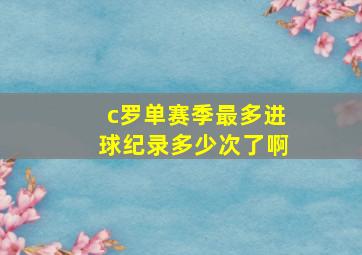 c罗单赛季最多进球纪录多少次了啊